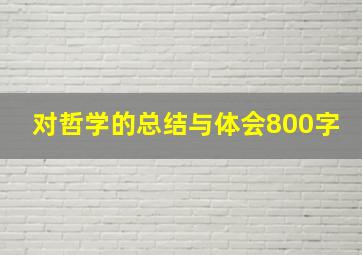 对哲学的总结与体会800字